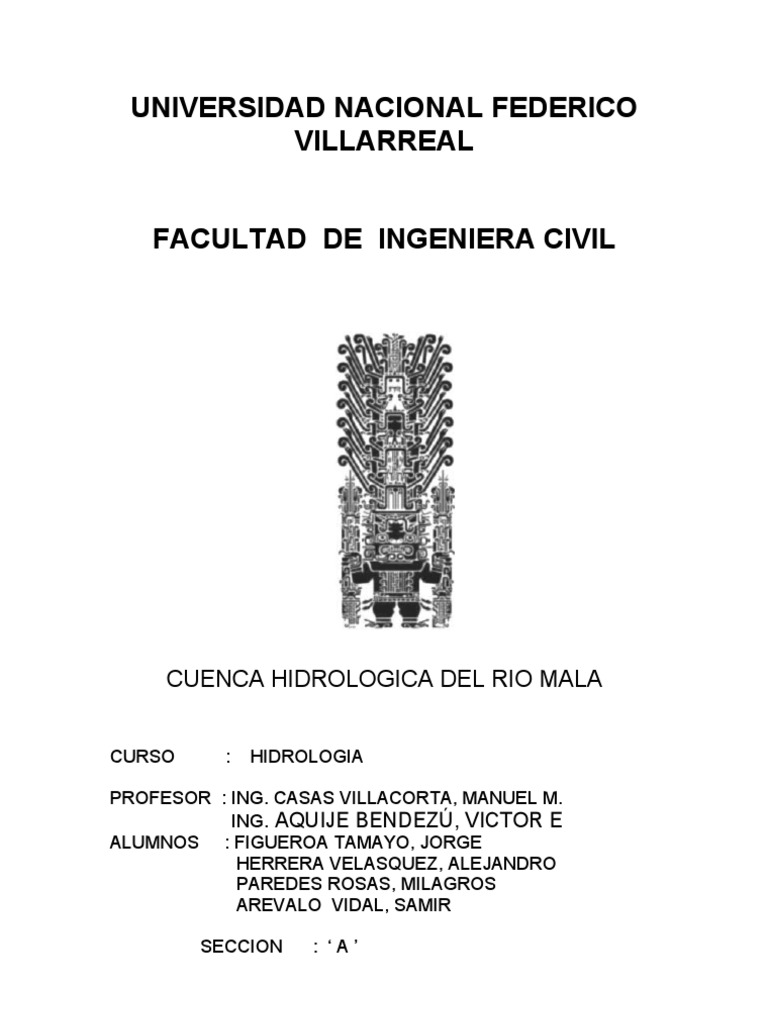 UNIVERSIDAD NACIONAL FEDERICO VILLARREAL

FACULTAD DE INGENIERA CIVIL

CUENCA HIDROLOGICA DEL RIO MALA

CURSO : HIDROLOGIA

PROFESOR : ING. CASAS VILLACORTA, MANUEL M.
ING. AQUIJE BENDEZÚ, VICTOR E

ALUMNOS : FIGUEROA TAMAYO, JORGE
HERRERA VELASQUEZ, ALEJANDRO
PAREDES ROSAS, MILAGROS
AREVALO VIDAL, SAMIR

SECCION : ‘ A ’